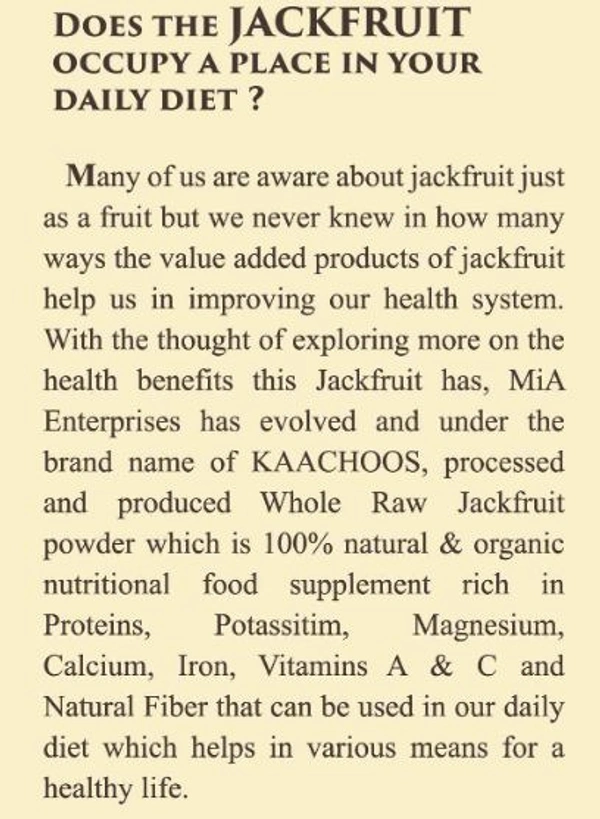 DOES THE JACKFRUIT OCCUPY A PLACE IN YOUR DAILY DIET ?

Many of us are aware about jackfruit just as a fruit but we never knew in how many ways the value added products of jackfruit help us in improving our health system. With the thought of exploring more on the health benefits this Jackfruit has, MiA Enterprises has evolved and under the brand name of KAACHOOS, processed and produced Whole Raw Jackfruit powder which is 100% natural & organic nutritional food supplement rich in Proteins, Potassitim, Magnesium, Calcium, Iron, Vitamins A & C and Natural Fiber that can be used in our daily diet which helps in various means for a healthy life.